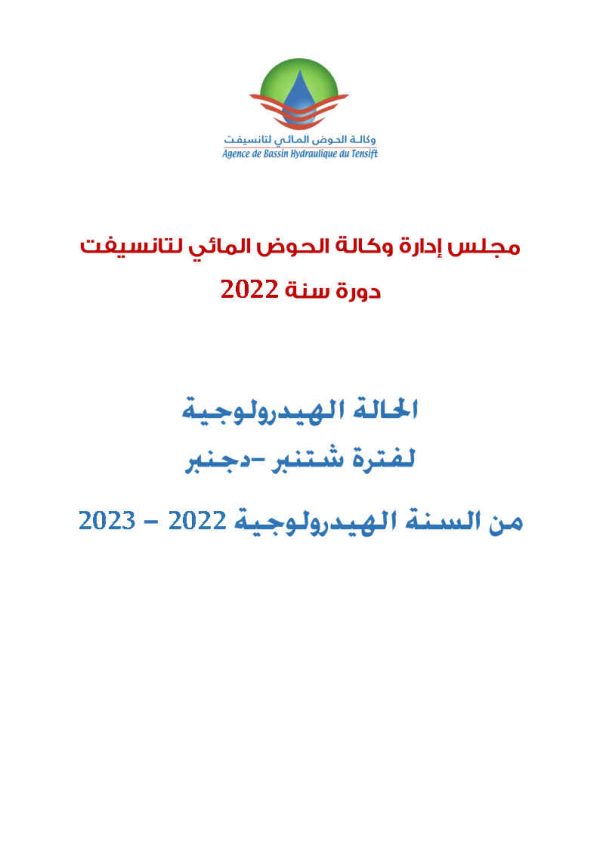 وكالة الحوض المائي لتانسيفت
Agence de Bassin Hydraulique du Tensift

مجلس إدارة وكالة الحوض المائي لتانسيفت
دورة سنة 2022

الحالة الهيدرولوجية
لفترة شتنبر -دجنبر
من السنة الهيدرولوجية 2022 – 2023